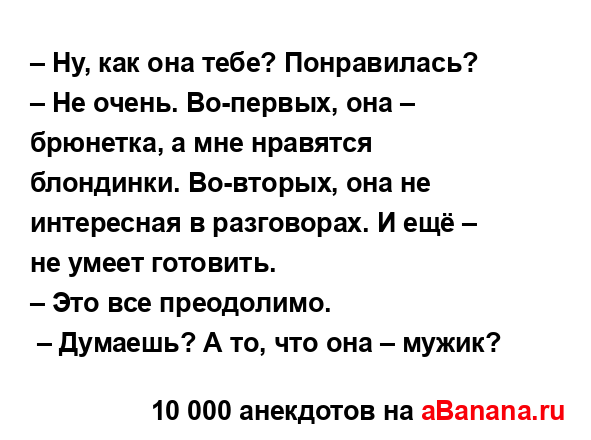 – Ну, как она тебе? Понравилась?
– Не очень. Во-первых, она – брюнетка, а мне нравятся блондинки. Во-вторых, она не интересная в разговорах. И ещё – не умеет готовить.
– Это все преодолимо.
– Думаешь? А то, что она – мужик?

10 000 анекдотов на aBanana.ru